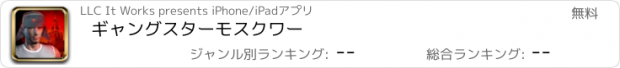 LLC It Works presents iPhone/iPadアプリ

無料

ギャングスターモスクワー

ジャンル別ランキング: --

総合ランキング: --